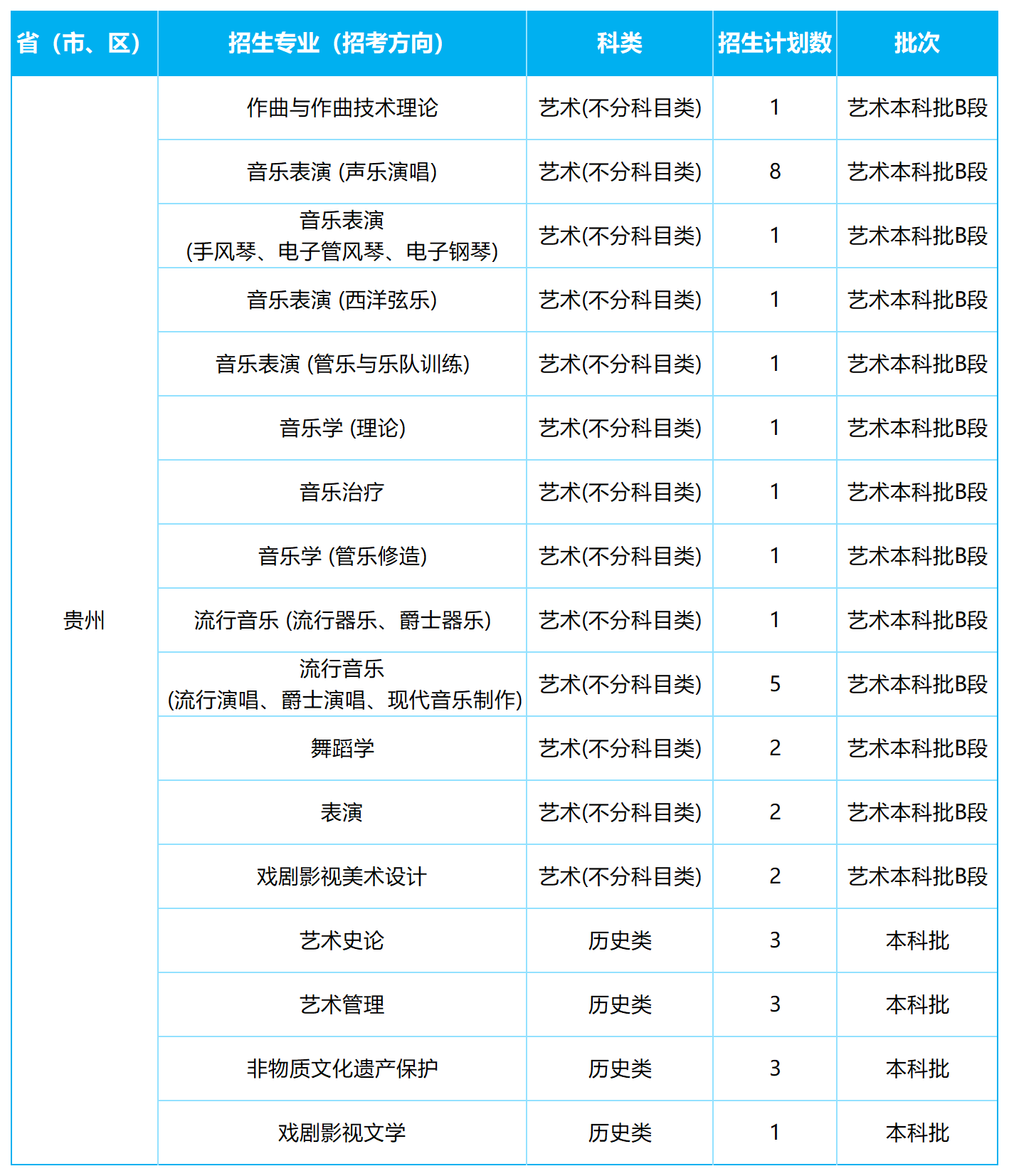 | 省（市、区） | 招生专业（招考方向） | 科类 | 招生计划数 | 批次 |
|---|---|---|---|---|
| 贵州 | 作曲与作曲技术理论 | 艺术(不分科目类) | 1 | 艺术本科批B段 |
| | 音乐表演 (声乐演唱) | 艺术(不分科目类) | 8 | 艺术本科批B段 |
| | 音乐表演 (手风琴、电子管风琴、电子钢琴) | 艺术(不分科目类) | 1 | 艺术本科批B段 |
| | 音乐表演 (西洋弦乐) | 艺术(不分科目类) | 1 | 艺术本科批B段 |
| | 音乐表演 (管乐与乐队训练) | 艺术(不分科目类) | 1 | 艺术本科批B段 |
| | 音乐学 (理论) | 艺术(不分科目类) | 1 | 艺术本科批B段 |
| | 音乐治疗 | 艺术(不分科目类) | 1 | 艺术本科批B段 |
| | 音乐学 (管乐修造) | 艺术(不分科目类) | 1 | 艺术本科批B段 |
| | 流行音乐 (流行器乐、爵士器乐) | 艺术(不分科目类) | 1 | 艺术本科批B段 |
| | 流行音乐 (流行演唱、爵士演唱、现代音乐制作) | 艺术(不分科目类) | 5 | 艺术本科批B段 |
| | 舞蹈学 | 艺术(不分科目类) | 2 | 艺术本科批B段 |
| | 表演 | 艺术(不分科目类) | 2 | 艺术本科批B段 |
| | 戏剧影视美术设计 | 艺术(不分科目类) | 2 | 艺术本科批B段 |
| | 艺术史论 | 历史类 | 3 | 本科批 |
| | 艺术管理 | 历史类 | 3 | 本科批 |
| | 非物质文化遗产保护 | 历史类 | 3 | 本科批 |
| | 戏剧影视文学 | 历史类 | 1 | 本科批 |